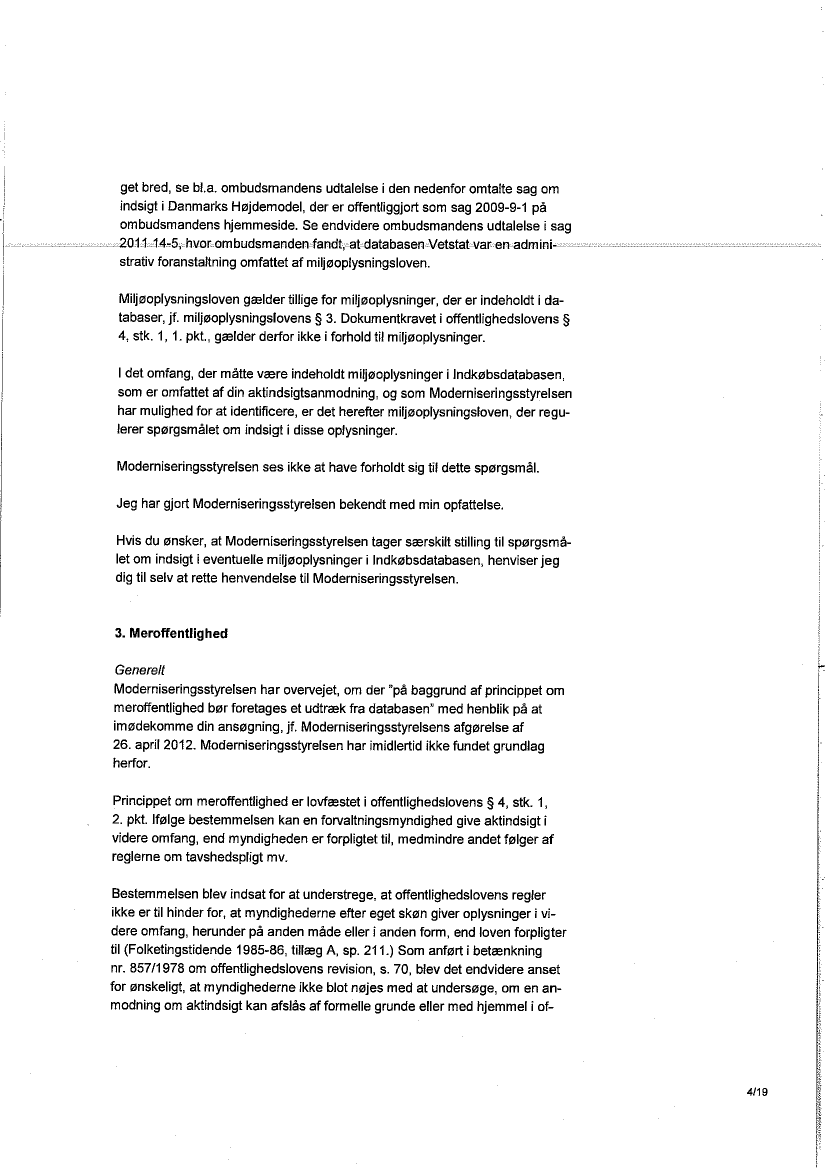 get bred, se bl.a. ombudsmandens udtalelse i den nedenfor omtalte sag om indsigt i Danmarks Højdemodel, der er offentliggjort som sag 2009-9-1 på ombudsmandens hjemmeside. Se endvidere ombudsmandens udtalelse i sag 2011 14-5, hvor ombudsmanden fandt, at databasen Vetstat var en administrativ foranstaltning omfattet af miljøoplysningsloven.

Miljøoplysningsloven gælder tillige for miljøoplysninger, der er indeholdt i databaser, jf. miljøoplysningslovens § 3. Dokumentkravet i offentlighedslovens § 4, stk. 1, 1. pkt., gælder derfor ikke i forhold til miljøoplysninger.

I det omfang, der måtte være indeholdt miljøoplysninger i Indkøbsdatabasen, som er omfattet af din aktindsigtsanmodning, og som Moderniseringsstyrelsen har mulighed for at identificere, er det herefter miljøoplysningsloven, der regulerer spørgsmålet om indsigt i disse oplysninger.

Moderniseringsstyrelsen ses ikke at have forholdt sig til dette spørgsmål.

Jeg har gjort Moderniseringsstyrelsen bekendt med min opfattelse.

Hvis du ønsker, at Moderniseringsstyrelsen tager særskilt stilling til spørgsmålet om indsigt i eventuelle miljøoplysninger i Indkøbsdatabasen, henviser jeg dig til selv at rette henvendelse til Moderniseringsstyrelsen.

3. Meroffentlighed

Generelt
Moderniseringsstyrelsen har overvejet, om der "på baggrund af princippet om meroffentlighed bør foretages et udtræk fra databasen" med henblik på at imødekomme din ansøgning, jf. Moderniseringsstyrelsens afgørelse af 26. april 2012. Moderniseringsstyrelsen har imidlertid ikke fundet grundlag herfor.

Princippet om meroffentlighed er lovfæstet i offentlighedslovens § 4, stk. 1, 2. pkt. Ifølge bestemmelsen kan en forvaltningsmyndighed give aktindsigt i videre omfang, end myndigheden er forpligtet til, medmindre andet følger af reglerne om tavshedspligt mv.

Bestemmelsen blev indsat for at understrege, at offentlighedslovens regler ikke er til hinder for, at myndighederne efter eget skøn giver oplysninger i videre omfang, herunder på anden måde eller i anden form, end loven forpligter til (Folketingstidende 1985-86, tillæg A, sp. 211.) Som anført i betænkning nr. 857/1978 om offentlighedslovens revision, s. 70, blev det endvidere anset for ønskeligt, at myndighederne ikke blot nøjes med at undersøge, om en anmodning om aktindsigt kan afslås af formelle grunde eller med hjemmel i of-

4/19